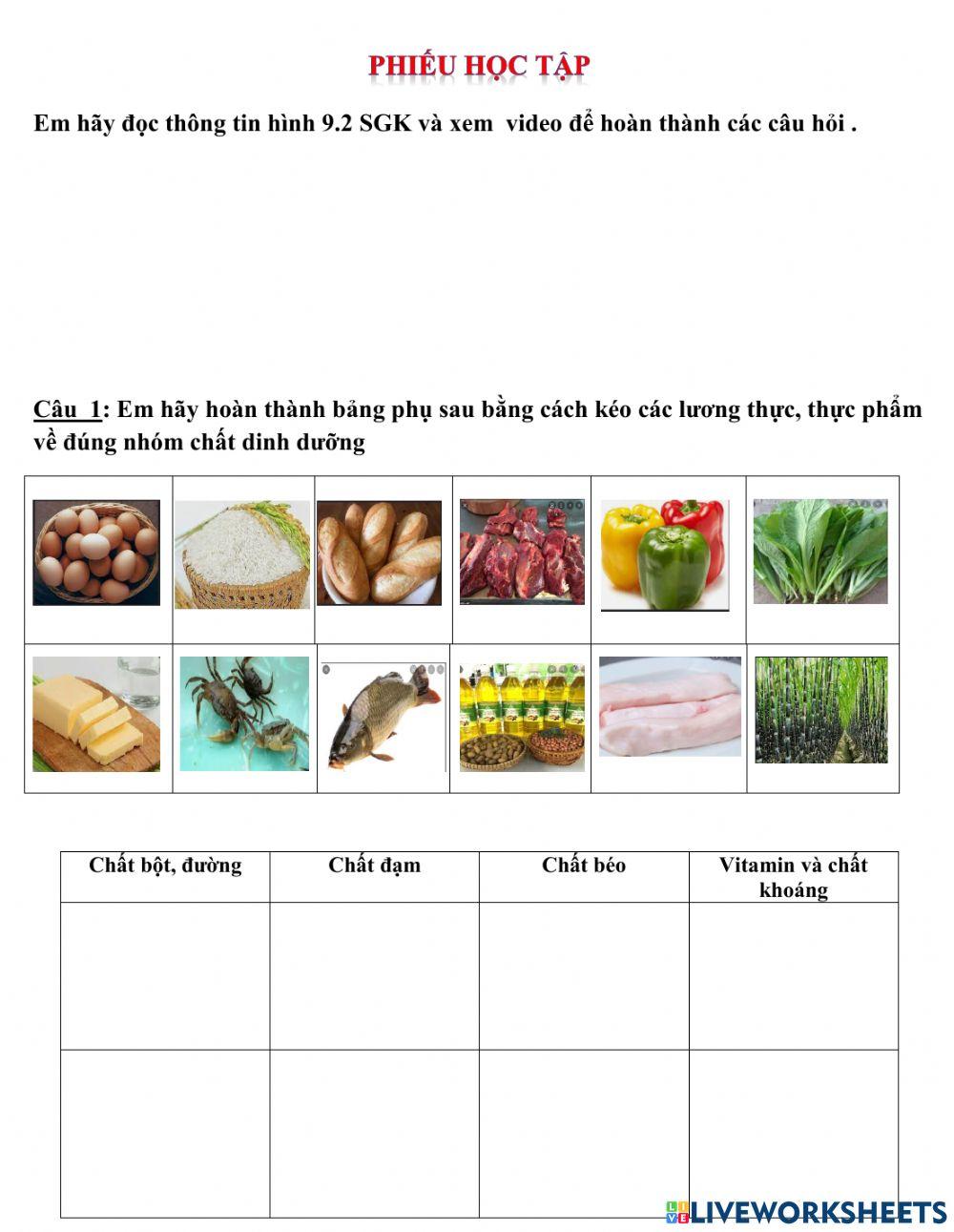 PHIẾU HỌC TẬP

Em hãy đọc thông tin hình 9.2 SGK và xem video để hoàn thành các câu hỏi .

Câu 1: Em hãy hoàn thành bảng phụ sau bằng cách kéo các lương thực, thực phẩm về đúng nhóm chất dinh dưỡng

| Chất bột, đường | Chất đạm | Chất béo | Vitamin và chất khoáng |
|---|---|---|---|
| | | | |
| | | | |

LIVEWORKSHEETS